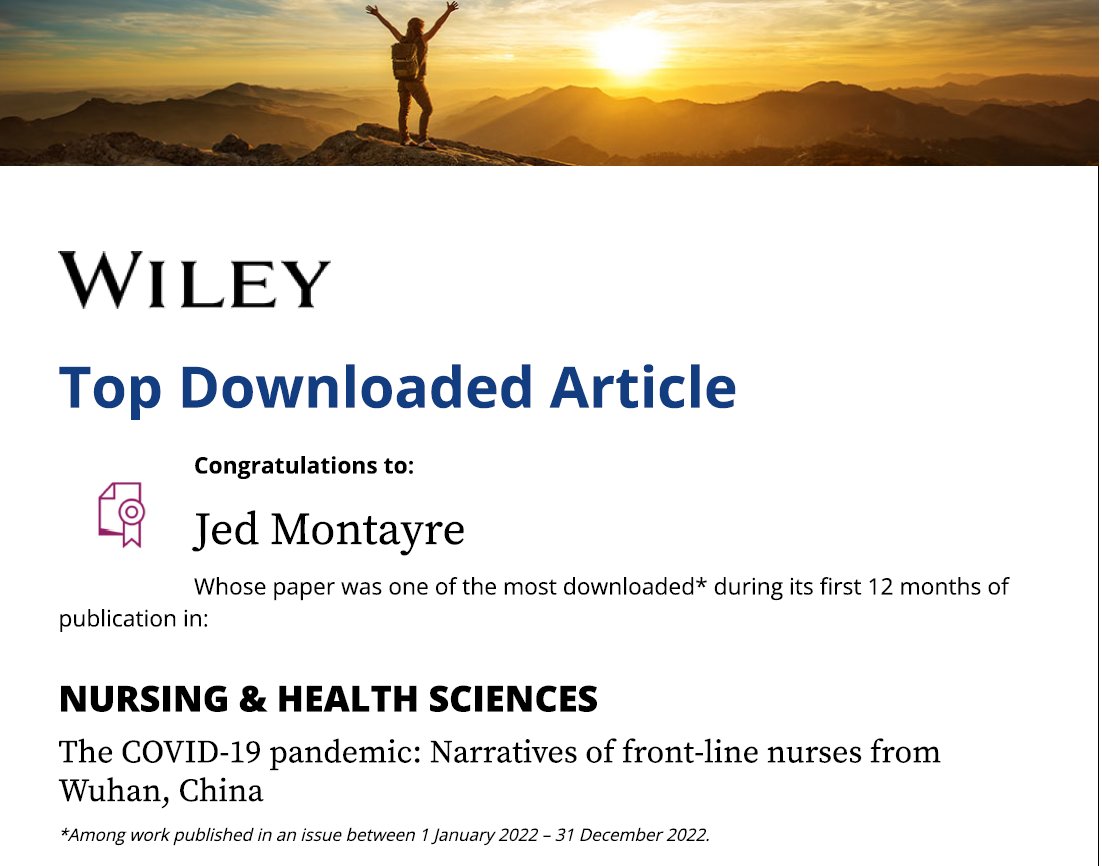 WILEY

Top Downloaded Article

Congratulations to:

Jed Montayre

Whose paper was one of the most downloaded* during its first 12 months of publication in:

NURSING & HEALTH SCIENCES

The COVID-19 pandemic: Narratives of front-line nurses from Wuhan, China

*Among work published in an issue between 1 January 2022 – 31 December 2022.